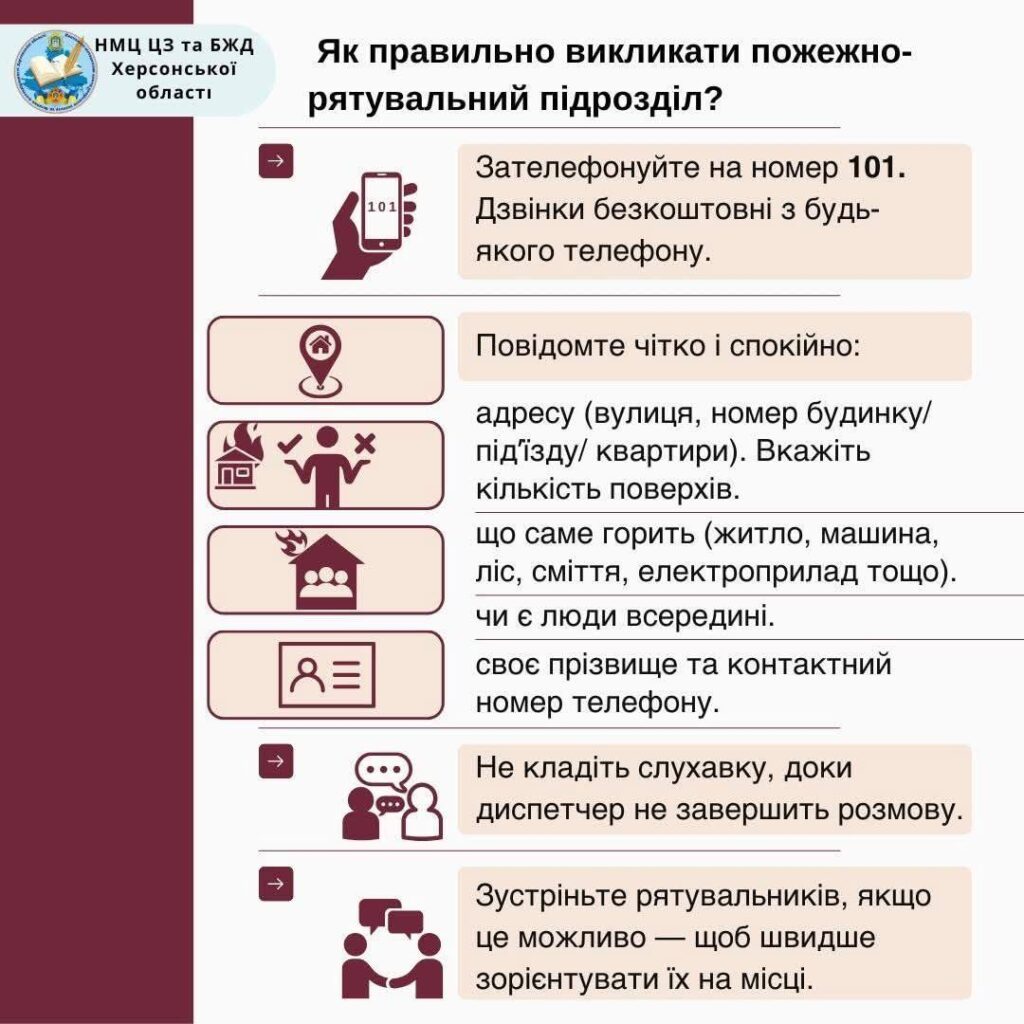 НМЦ ЦЗ та БЖД Херсонської області

Як правильно викликати пожежно-рятувальний підрозділ?

→

101

Зателефонуйте на номер 101. Дзвінки безкоштовні з будь-якого телефону.

Повідомте чітко і спокійно:

адресу (вулиця, номер будинку/ під'їзду/ квартири). Вкажіть кількість поверхів.

що саме горить (житло, машина, ліс, сміття, електроприлад тощо).

чи є люди всередині.

своє прізвище та контактний номер телефону.

→

Не кладіть слухавку, доки диспетчер не завершить розмову.

→

Зустріньте рятувальників, якщо це можливо — щоб швидше зорієнтувати їх на місці.